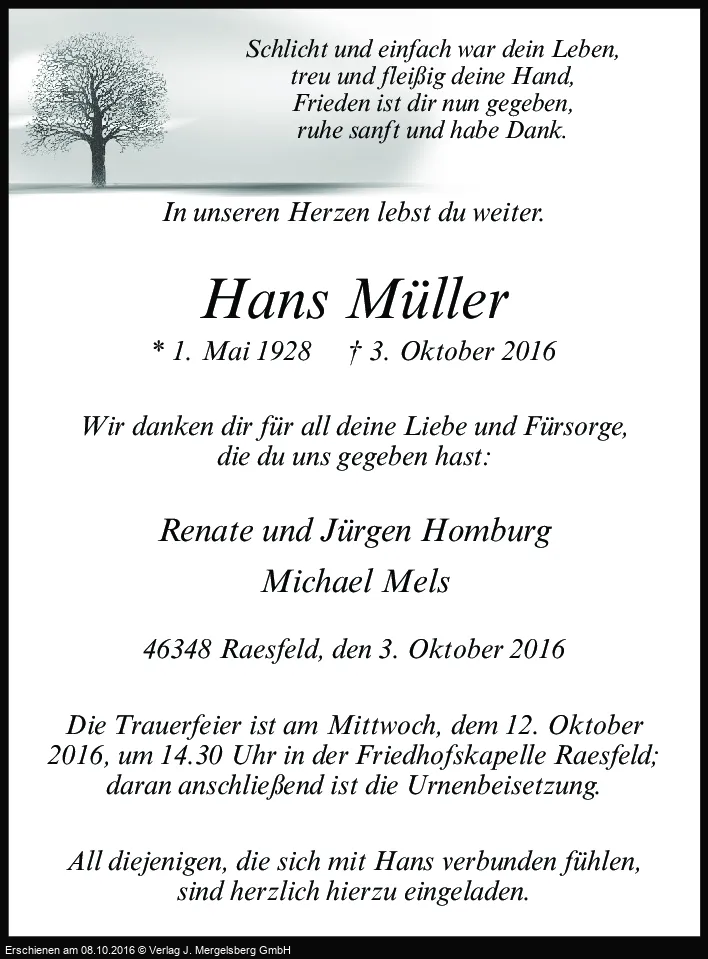 Schlicht und einfach war dein Leben,
treu und fleißig deine Hand,
Frieden ist dir nun gegeben,
ruhe sanft und habe Dank.

In unseren Herzen lebst du weiter.

Hans Müller

* 1. Mai 1928 † 3. Oktober 2016

Wir danken dir für all deine Liebe und Fürsorge, die du uns gegeben hast:

Renate und Jürgen Homburg

Michael Mels

46348 Raesfeld, den 3. Oktober 2016

Die Trauerfeier ist am Mittwoch, dem 12. Oktober 2016, um 14.30 Uhr in der Friedhofskapelle Raesfeld; daran anschließend ist die Urnenbeisetzung.

All diejenigen, die sich mit Hans verbunden fühlen, sind herzlich hierzu eingeladen.

Erschienen am 08.10.2016 © Verlag J. Mergelsberg GmbH